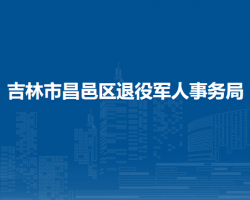 吉林市昌邑区退役军人事务局